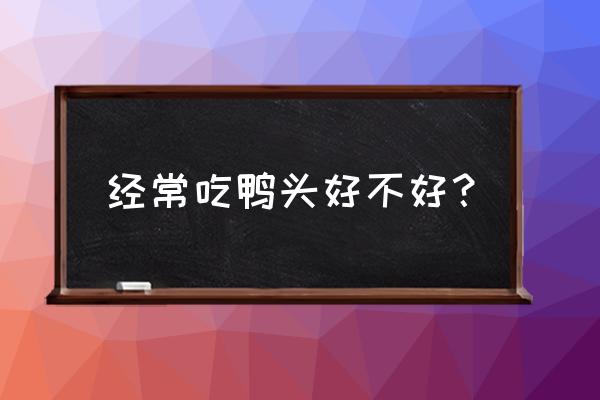 经常吃鸭头好不好？